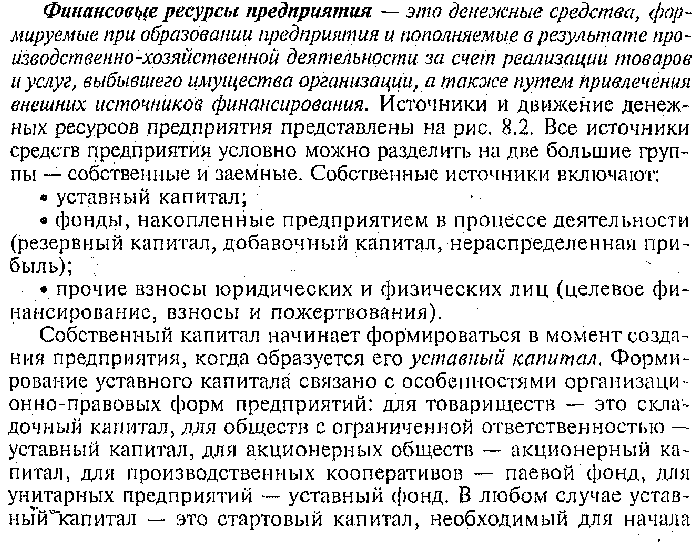 Финансовые ресурсы предприятия — это денежные средства, формируемые при образовании предприятия и пополняемые в результате производственно-хозяйственной деятельности за счет реализации товаров и услуг, выбывшего имущества организации, а также путем привлечения внешних источников финансирования. Источники и движение денежных ресурсов предприятия представлены на рис. 8.2. Все источники средств предприятия условно можно разделить на две большие группы — собственные и заемные. Собственные источники включают:

• уставный капитал;

• фонды, накопленные предприятием в процессе деятельности (резервный капитал, добавочный капитал, нераспределенная прибыль);

• прочие взносы юридических и физических лиц (целевое финансирование, взносы и пожертвования).

Собственный капитал начинает формироваться в момент создания предприятия, когда образуется его уставный капитал. Формирование уставного капитала связано с особенностями организационно-правовых форм предприятий: для товариществ — это складочный капитал, для обществ с ограниченной ответственностью — уставный капитал, для акционерных обществ — акционерный капитал, для производственных кооперативов — паевой фонд, для унитарных предприятий — уставный фонд. В любом случае уставный капитал — это стартовый капитал, необходимый для начала